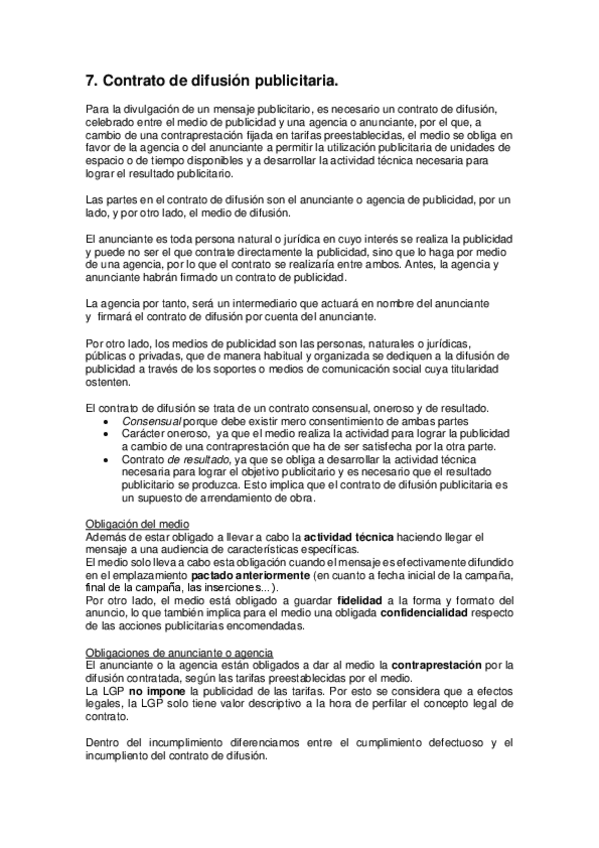 7. Contrato de difusión publicitaria.

Para la divulgación de un mensaje publicitario, es necesario un contrato de difusión, celebrado entre el medio de publicidad y una agencia o anunciante, por el que, a cambio de una contraprestación fijada en tarifas preestablecidas, el medio se obliga en favor de la agencia o del anunciante a permitir la utilización publicitaria de unidades de espacio o de tiempo disponibles y a desarrollar la actividad técnica necesaria para lograr el resultado publicitario.

Las partes en el contrato de difusión son el anunciante o agencia de publicidad, por un lado, y por otro lado, el medio de difusión.

El anunciante es toda persona natural o jurídica en cuyo interés se realiza la publicidad y puede no ser el que contrate directamente la publicidad, sino que lo haga por medio de una agencia, por lo que el contrato se realizaría entre ambos. Antes, la agencia y anunciante habrán firmado un contrato de publicidad.

La agencia por tanto, será un intermediario que actuará en nombre del anunciante y firmará el contrato de difusión por cuenta del anunciante.

Por otro lado, los medios de publicidad son las personas, naturales o jurídicas, públicas o privadas, que de manera habitual y organizada se dediquen a la difusión de publicidad a través de los soportes o medios de comunicación social cuya titularidad ostenten.

El contrato de difusión se trata de un contrato consensual, oneroso y de resultado.
• Consensual porque debe existir mero consentimiento de ambas partes
• Carácter oneroso, ya que el medio realiza la actividad para lograr la publicidad a cambio de una contraprestación que ha de ser satisfecha por la otra parte.
• Contrato de resultado, ya que se obliga a desarrollar la actividad técnica necesaria para lograr el objetivo publicitario y es necesario que el resultado publicitario se produzca. Esto implica que el contrato de difusión publicitaria es un supuesto de arrendamiento de obra.

Obligación del medio
Además de estar obligado a llevar a cabo la actividad técnica haciendo llegar el mensaje a una audiencia de características específicas.
El medio solo lleva a cabo esta obligación cuando el mensaje es efectivamente difundido en el emplazamiento pactado anteriormente (en cuanto a fecha inicial de la campaña, final de la campaña, las inserciones...).
Por otro lado, el medio está obligado a guardar fidelidad a la forma y formato del anuncio, lo que también implica para el medio una obligada confidencialidad respecto de las acciones publicitarias encomendadas.

Obligaciones de anunciante o agencia
El anunciante o la agencia están obligados a dar al medio la contraprestación por la difusión contratada, según las tarifas preestablecidas por el medio.
La LGP no impone la publicidad de las tarifas. Por esto se considera que a efectos legales, la LGP solo tiene valor descriptivo a la hora de perfilar el concepto legal de contrato.

Dentro del incumplimiento diferenciamos entre el cumplimiento defectuoso y el incumpliento del contrato de difusión.